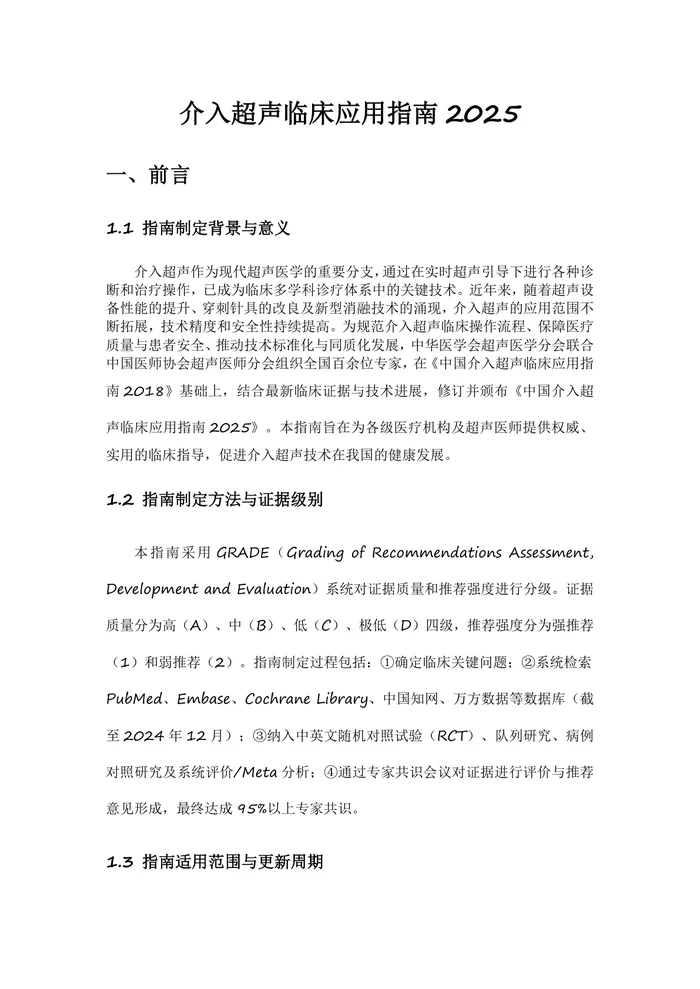 介入超声临床应用指南2025

一、前言

1.1 指南制定背景与意义

介入超声作为现代超声医学的重要分支，通过在实时超声引导下进行各种诊断和治疗操作，已成为临床多学科诊疗体系中的关键技术。近年来，随着超声设备性能的提升、穿刺针具的改良及新型消融技术的涌现，介入超声的应用范围不断拓展，技术精度和安全性持续提高。为规范介入超声临床操作流程、保障医疗质量与患者安全、推动技术标准化与同质化发展，中华医学会超声医学分会联合中国医师协会超声医师分会组织全国百余位专家，在《中国介入超声临床应用指南2018》基础上，结合最新临床证据与技术进展，修订并颁布《中国介入超声临床应用指南2025》。本指南旨在为各级医疗机构及超声医师提供权威、实用的临床指导，促进介入超声技术在我国的健康发展。

1.2 指南制定方法与证据级别

本指南采用GRADE（Grading of Recommendations Assessment, Development and Evaluation）系统对证据质量和推荐强度进行分级。证据质量分为高（A）、中（B）、低（C）、极低（D）四级，推荐强度分为强推荐（1）和弱推荐（2）。指南制定过程包括：①确定临床关键问题；②系统检索PubMed、Embase、Cochrane Library、中国知网、万方数据等数据库（截至2024年12月）；③纳入中英文随机对照试验（RCT）、队列研究、病例对照研究及系统评价/Meta分析；④通过专家共识会议对证据进行评价与推荐意见形成，最终达成95%以上专家共识。

1.3 指南适用范围与更新周期